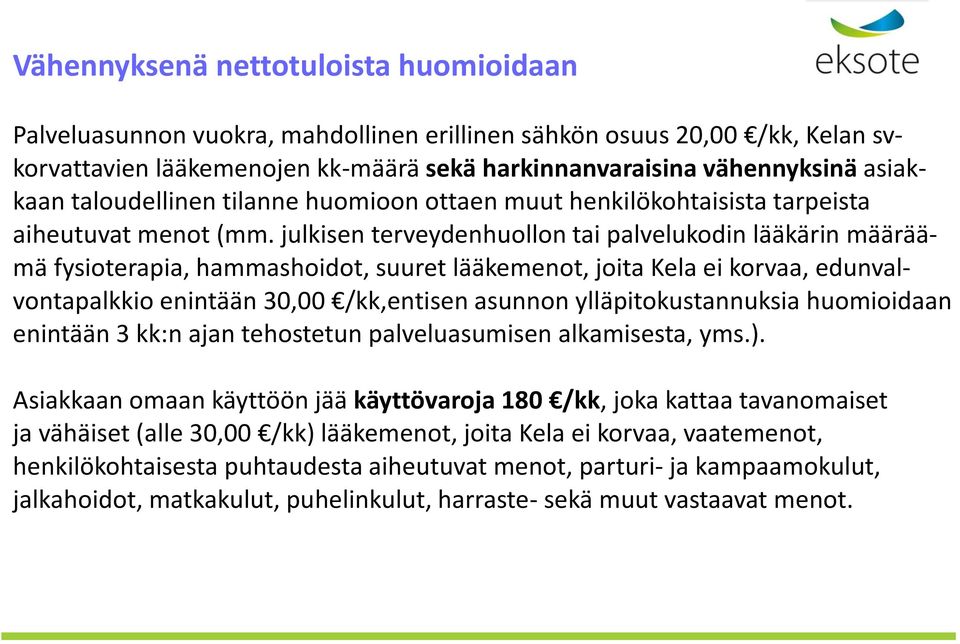 Vähennyksenä nettotuloista huomioidaan

eksote

Palveluasunnon vuokra, mahdollinen erillinen sähkön osuus 20,00 €/kk, Kelan sv-korvattavien lääkemenojen kk-määrä sekä harkinnanvaraisina vähennyksinä asiakkaan taloudellinen tilanne huomioon ottaen muut henkilökohtaisista tarpeista aiheutuvat menot (mm. julkisen terveydenhuollon tai palvelukodin lääkärin määräämä fysioterapia, hammashoidot, suuret lääkemenot, joita Kela ei korvaa, edunvalvontapalkkio enintään 30,00 €/kk,entisen asunnon ylläpitokustannuksia huomioidaan enintään 3 kk:n ajan tehostetun palveluasumisen alkamisesta, yms.).

Asiakkaan omaan käyttöön jää käyttövaroja 180 €/kk, joka kattaa tavanomaiset ja vähäiset (alle 30,00 €/kk) lääkemenot, joita Kela ei korvaa, vaatemenot, henkilökohtaisesta puhtaudesta aiheutuvat menot, parturi- ja kampaamokulut, jalkahoidot, matkakulut, puhelinkulut, harraste- sekä muut vastaavat menot.